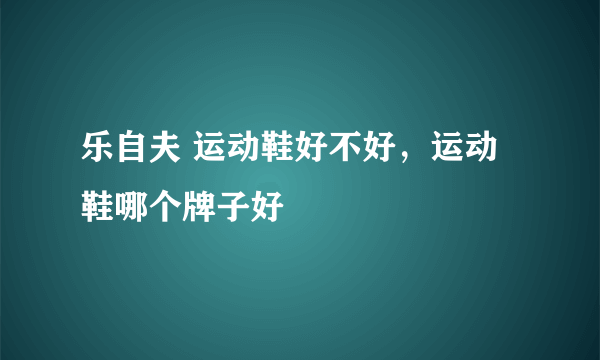 乐自夫 运动鞋好不好，运动鞋哪个牌子好